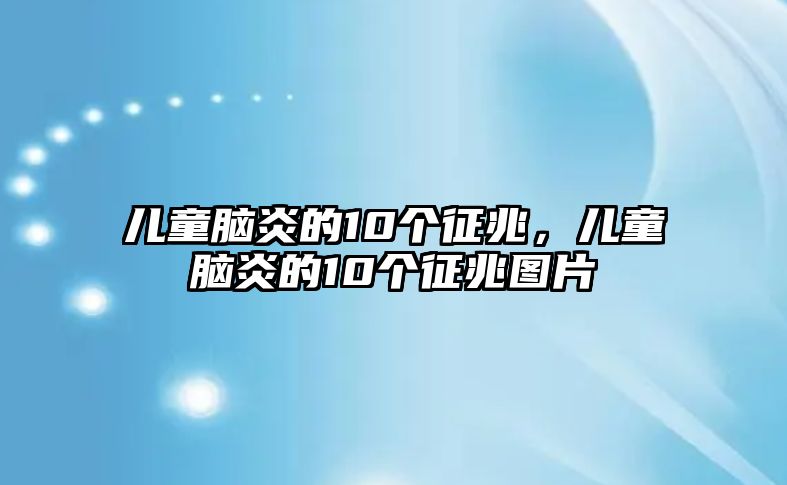 儿童脑炎的10个征兆，儿童脑炎的10个征兆图片